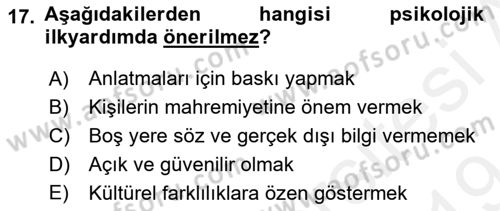 17. Aşağıdakilerden hangisi psikolojik ilkyardımda önerilmez?

A) Anlatmaları için baskı yapmak
B) Kişilerin mahremiyetine önem vermek
C) Boş yere söz ve gerçek dışı bilgi vermemek
D) Açık ve güvenilir olmak
E) Kültürel farklılıklara özen göstermek

www.aofsoru.com